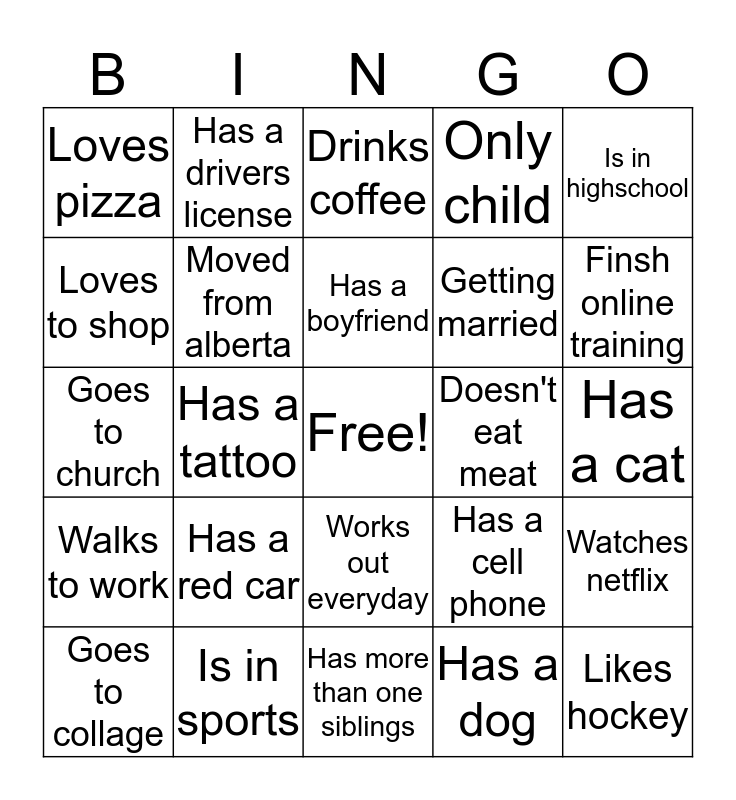 | B | I | N | G | O |
|---|---|---|---|---|
| Loves pizza | Has a drivers license | Drinks coffee | Only child | Is in highschool |
| Loves to shop | Moved from alberta | Has a boyfriend | Getting married | Finsh online training |
| Goes to church | Has a tattoo | Free! | Doesn't eat meat | Has a cat |
| Walks to work | Has a red car | Works out everyday | Has a cell phone | Watches netflix |
| Goes to collage | Is in sports | Has more than one siblings | Has a dog | Likes hockey |